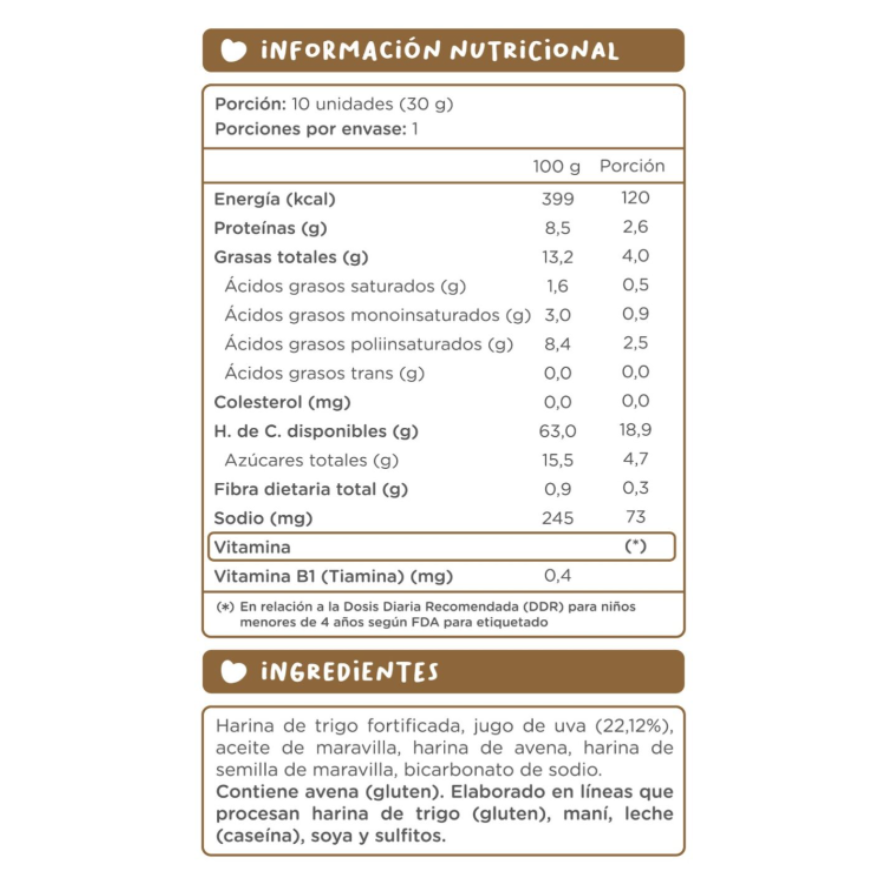 INFORMACIÓN NUTRICIONAL

Porción: 10 unidades (30 g)
Porciones por envase: 1

| | 100 g | Porción |
|---|---|---|
| Energía (kcal) | 399 | 120 |
| Proteínas (g) | 8,5 | 2,6 |
| Grasas totales (g) | 13,2 | 4,0 |
| Ácidos grasos saturados (g) | 1,6 | 0,5 |
| Ácidos grasos monoinsaturados (g) | 3,0 | 0,9 |
| Ácidos grasos poliinsaturados (g) | 8,4 | 2,5 |
| Ácidos grasos trans (g) | 0,0 | 0,0 |
| Colesterol (mg) | 0,0 | 0,0 |
| H. de C. disponibles (g) | 63,0 | 18,9 |
| Azúcares totales (g) | 15,5 | 4,7 |
| Fibra dietaria total (g) | 0,9 | 0,3 |
| Sodio (mg) | 245 | 73 |
| Vitamina | | (*) |
| Vitamina B1 (Tiamina) (mg) | 0,4 | |

(*) En relación a la Dosis Diaria Recomendada (DDR) para niños menores de 4 años según FDA para etiquetado

INGREDIENTES

Harina de trigo fortificada, jugo de uva (22,12%), aceite de maravilla, harina de avena, harina de semilla de maravilla, bicarbonato de sodio.
Contiene avena (gluten). Elaborado en líneas que procesan harina de trigo (gluten), maní, leche (caseína), soya y sulfitos.